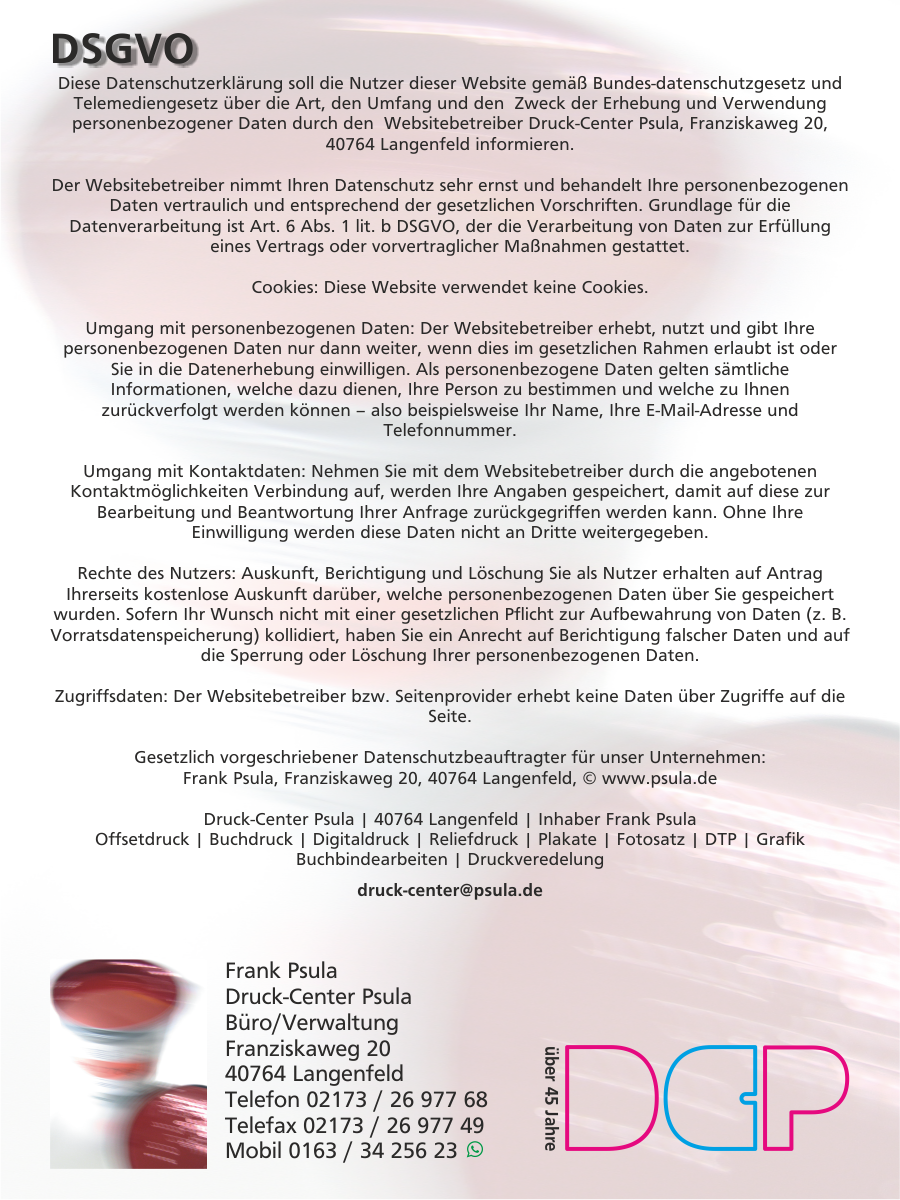 DSGVO

Diese Datenschutzerklärung soll die Nutzer dieser Website gemäß Bundes-datenschutzgesetz und Telemediengesetz über die Art, den Umfang und den Zweck der Erhebung und Verwendung personenbezogener Daten durch den Websitebetreiber Druck-Center Psula, Franziskaweg 20, 40764 Langenfeld informieren.

Der Websitebetreiber nimmt Ihren Datenschutz sehr ernst und behandelt Ihre personenbezogenen Daten vertraulich und entsprechend der gesetzlichen Vorschriften. Grundlage für die Datenverarbeitung ist Art. 6 Abs. 1 lit. b DSGVO, der die Verarbeitung von Daten zur Erfüllung eines Vertrags oder vorvertraglicher Maßnahmen gestattet.

Cookies: Diese Website verwendet keine Cookies.

Umgang mit personenbezogenen Daten: Der Websitebetreiber erhebt, nutzt und gibt Ihre personenbezogenen Daten nur dann weiter, wenn dies im gesetzlichen Rahmen erlaubt ist oder Sie in die Datenerhebung einwilligen. Als personenbezogene Daten gelten sämtliche Informationen, welche dazu dienen, Ihre Person zu bestimmen und welche zu Ihnen zurückverfolgt werden können – also beispielsweise Ihr Name, Ihre E-Mail-Adresse und Telefonnummer.

Umgang mit Kontaktdaten: Nehmen Sie mit dem Websitebetreiber durch die angebotenen Kontaktmöglichkeiten Verbindung auf, werden Ihre Angaben gespeichert, damit auf diese zur Bearbeitung und Beantwortung Ihrer Anfrage zurückgegriffen werden kann. Ohne Ihre Einwilligung werden diese Daten nicht an Dritte weitergegeben.

Rechte des Nutzers: Auskunft, Berichtigung und Löschung Sie als Nutzer erhalten auf Antrag Ihrerseits kostenlose Auskunft darüber, welche personenbezogenen Daten über Sie gespeichert wurden. Sofern Ihr Wunsch nicht mit einer gesetzlichen Pflicht zur Aufbewahrung von Daten (z. B. Vorratsdatenspeicherung) kollidiert, haben Sie ein Anrecht auf Berichtigung falscher Daten und auf die Sperrung oder Löschung Ihrer personenbezogenen Daten.

Zugriffsdaten: Der Websitebetreiber bzw. Seitenprovider erhebt keine Daten über Zugriffe auf die Seite.

Gesetzlich vorgeschriebener Datenschutzbeauftragter für unser Unternehmen:
Frank Psula, Franziskaweg 20, 40764 Langenfeld, © www.psula.de

Druck-Center Psula | 40764 Langenfeld | Inhaber Frank Psula
Offsetdruck | Buchdruck | Digitaldruck | Reliefdruck | Plakate | Fotosatz | DTP | Grafik
Buchbindearbeiten | Druckveredelung

druck-center@psula.de

Frank Psula
Druck-Center Psula
Büro/Verwaltung
Franziskaweg 20
40764 Langenfeld
Telefon 02173 / 26 977 68
Telefax 02173 / 26 977 49
Mobil 0163 / 34 256 23

über 45 Jahre
DCP